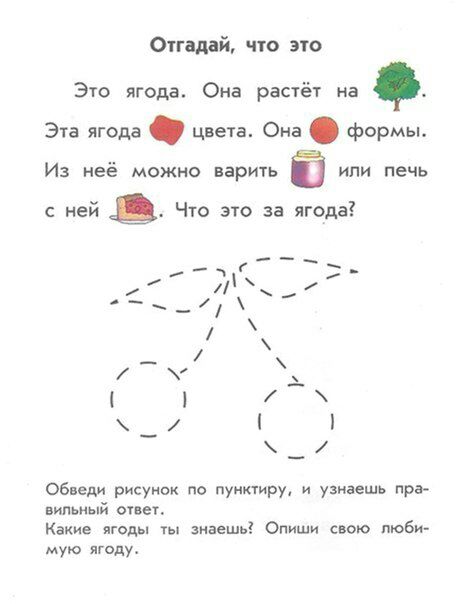 Отгадай, что это

Это ягода. Она растёт на . Эта ягода цвета. Она формы. Из неё можно варить или печь с ней . Что это за ягода?

Обведи рисунок по пунктиру, и узнаешь правильный ответ.
Какие ягоды ты знаешь? Опиши свою любимую ягоду.